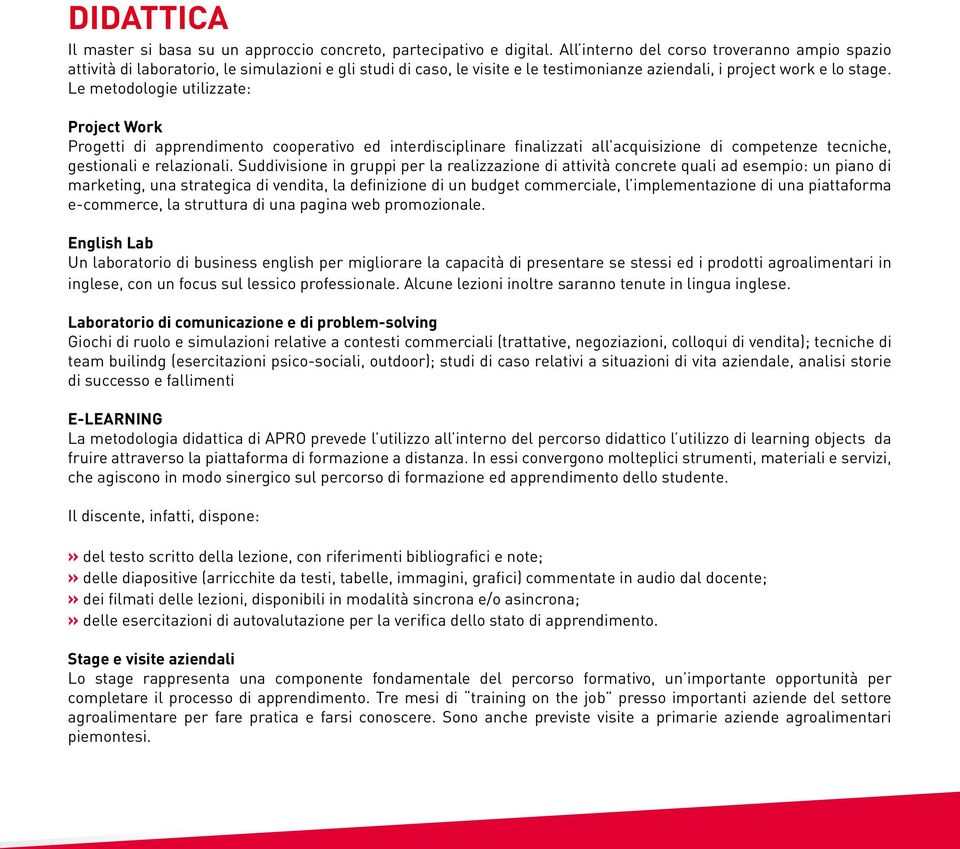 DIDATTICA
Il master si basa su un approccio concreto, partecipativo e digital. All'interno del corso troveranno ampio spazio attività di laboratorio, le simulazioni e gli studi di caso, le visite e le testimonianze aziendali, i project work e lo stage. Le metodologie utilizzate:

Project Work
Progetti di apprendimento cooperativo ed interdisciplinare finalizzati all'acquisizione di competenze tecniche, gestionali e relazionali. Suddivisione in gruppi per la realizzazione di attività concrete quali ad esempio: un piano di marketing, una strategica di vendita, la definizione di un budget commerciale, l'implementazione di una piattaforma e-commerce, la struttura di una pagina web promozionale.

English Lab
Un laboratorio di business english per migliorare la capacità di presentare se stessi ed i prodotti agroalimentari in inglese, con un focus sul lessico professionale. Alcune lezioni inoltre saranno tenute in lingua inglese.

Laboratorio di comunicazione e di problem-solving
Giochi di ruolo e simulazioni relative a contesti commerciali (trattative, negoziazioni, colloqui di vendita); tecniche di team builindg (esercitazioni psico-sociali, outdoor); studi di caso relativi a situazioni di vita aziendale, analisi storie di successo e fallimenti

E-LEARNING
La metodologia didattica di APRO prevede l'utilizzo all'interno del percorso didattico l'utilizzo di learning objects da fruire attraverso la piattaforma di formazione a distanza. In essi convergono molteplici strumenti, materiali e servizi, che agiscono in modo sinergico sul percorso di formazione ed apprendimento dello studente.

Il discente, infatti, dispone:

» del testo scritto della lezione, con riferimenti bibliografici e note;
» delle diapositive (arricchite da testi, tabelle, immagini, grafici) commentate in audio dal docente;
» dei filmati delle lezioni, disponibili in modalità sincrona e/o asincrona;
» delle esercitazioni di autovalutazione per la verifica dello stato di apprendimento.

Stage e visite aziendali
Lo stage rappresenta una componente fondamentale del percorso formativo, un'importante opportunità per completare il processo di apprendimento. Tre mesi di "training on the job" presso importanti aziende del settore agroalimentare per fare pratica e farsi conoscere. Sono anche previste visite a primarie aziende agroalimentari piemontesi.